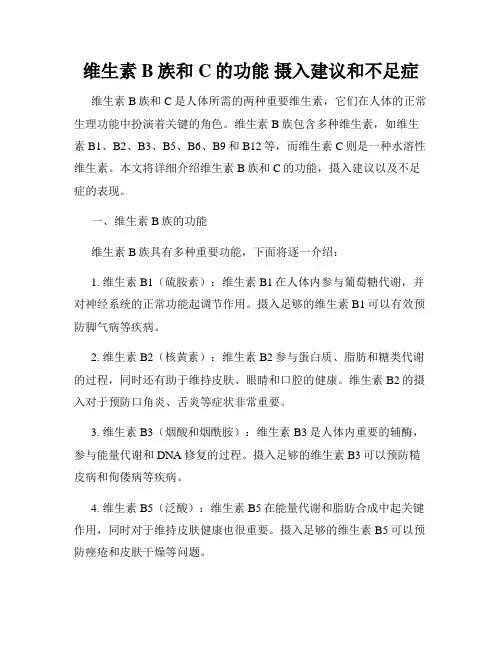 维生素 B 族和 C 的功能 摄入建议和不足症

维生素 B 族和 C 是人体所需的两种重要维生素，它们在人体的正常生理功能中扮演着关键的角色。维生素 B 族包含多种维生素，如维生素 B1、B2、B3、B5、B6、B9 和 B12 等，而维生素 C 则是一种水溶性维生素。本文将详细介绍维生素 B 族和 C 的功能，摄入建议以及不足症的表现。

一、维生素 B 族的功能

维生素 B 族具有多种重要功能，下面将逐一介绍：

1. 维生素 B1（硫胺素）：维生素 B1 在人体内参与葡萄糖代谢，并对神经系统的正常功能起调节作用。摄入足够的维生素 B1 可以有效预防脚气病等疾病。

2. 维生素 B2（核黄素）：维生素 B2 参与蛋白质、脂肪和糖类代谢的过程，同时还有助于维持皮肤、眼睛和口腔的健康。维生素 B2 的摄入对于预防口角炎、舌炎等症状非常重要。

3. 维生素 B3（烟酸和烟酰胺）：维生素 B3 是人体内重要的辅酶，参与能量代谢和 DNA 修复的过程。摄入足够的维生素 B3 可以预防糙皮病和佝偻病等疾病。

4. 维生素 B5（泛酸）：维生素 B5 在能量代谢和脂肪合成中起关键作用，同时对于维持皮肤健康也很重要。摄入足够的维生素 B5 可以预防痤疮和皮肤干燥等问题。